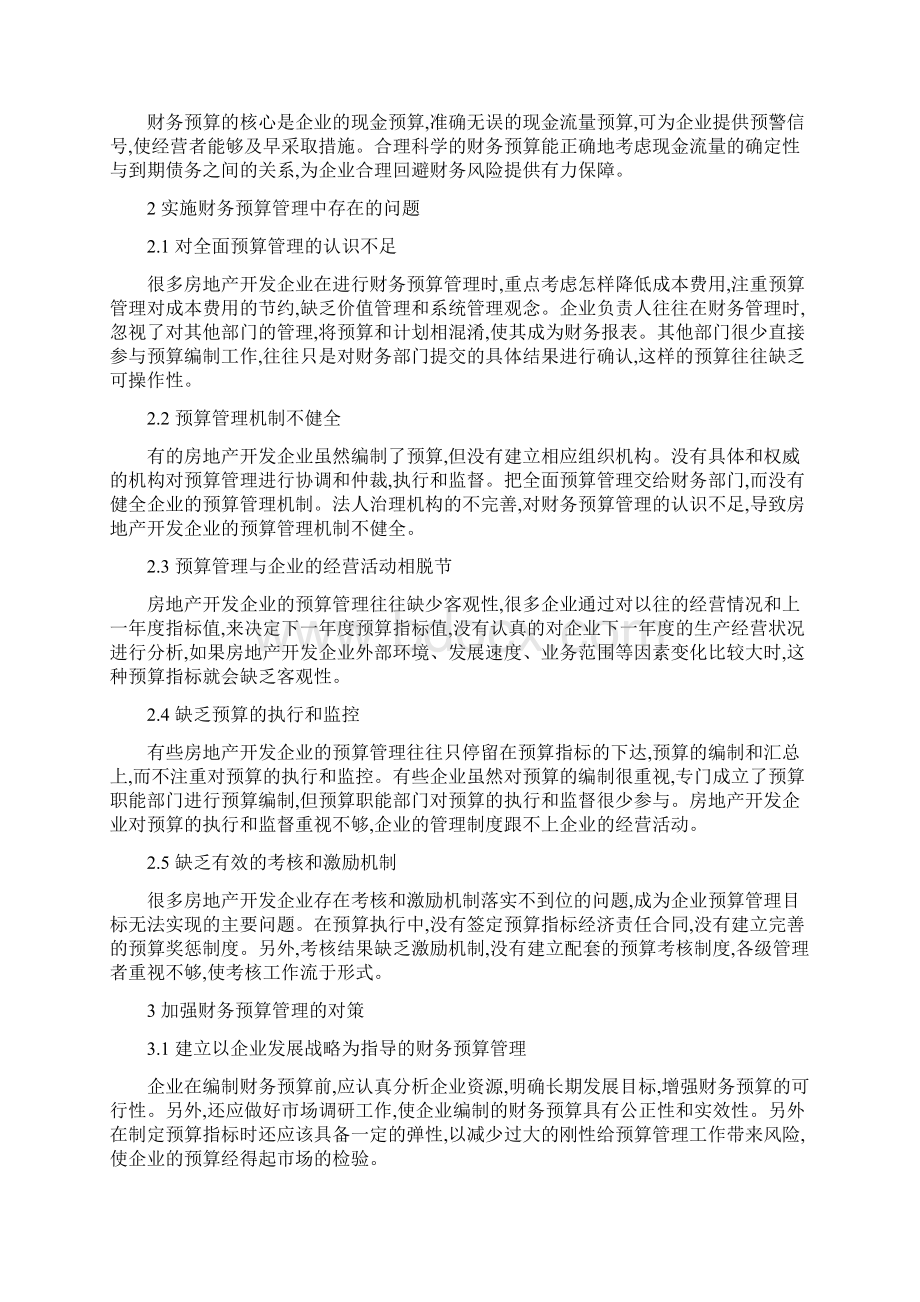 财务预算的核心是企业的现金预算,准确无误的现金流量预算,可为企业提供预警信号,使经营者能够及早采取措施。合理科学的财务预算能正确地考虑现金流量的确定性与到期债务之间的关系,为企业合理回避财务风险提供有力保障。

2 实施财务预算管理中存在的问题

2.1 对全面预算管理的认识不足

很多房地产开发企业在进行财务预算管理时,重点考虑怎样降低成本费用,注重预算管理对成本费用的节约,缺乏价值管理和系统管理观念。企业负责人往往在财务管理时,忽视了对其他部门的管理,将预算和计划相混淆,使其成为财务报表。其他部门很少直接参与预算编制工作,往往只是对财务部门提交的具体结果进行确认,这样的预算往往缺乏可操作性。

2.2 预算管理机制不健全

有的房地产开发企业虽然编制了预算,但没有建立相应组织机构。没有具体和权威的机构对预算管理进行协调和仲裁,执行和监督。把全面预算管理交给财务部门,而没有健全企业的预算管理机制。法人治理机构的不完善,对财务预算管理的认识不足,导致房地产开发企业的预算管理机制不健全。

2.3 预算管理与企业的经营活动相脱节

房地产开发企业的预算管理往往缺少客观性,很多企业通过对以往的经营情况和上一年度指标值,来决定下一年度预算指标值,没有认真的对企业下一年度的生产经营状况进行分析,如果房地产开发企业外部环境、发展速度、业务范围等因素变化比较大时,这种预算指标就会缺乏客观性。

2.4 缺乏预算的执行和监控

有些房地产开发企业的预算管理往往只停留在预算指标的下达,预算的编制和汇总上,而不注重对预算的执行和监控。有些企业虽然对预算的编制很重视,专门成立了预算职能部门进行预算编制,但预算职能部门对预算的执行和监督很少参与。房地产开发企业对预算的执行和监督重视不够,企业的管理制度跟不上企业的经营活动。

2.5 缺乏有效的考核和激励机制

很多房地产开发企业存在考核和激励机制落实不到位的问题,成为企业预算管理目标无法实现的主要问题。在预算执行中,没有签定预算指标经济责任合同,没有建立完善的预算奖惩制度。另外,考核结果缺乏激励机制,没有建立配套的预算考核制度,各级管理者重视不够,使考核工作流于形式。

3 加强财务预算管理的对策

3.1 建立以企业发展战略为指导的财务预算管理

企业在编制财务预算前,应认真分析企业资源,明确长期发展目标,增强财务预算的可行性。另外,还应做好市场调研工作,使企业编制的财务预算具有公正性和实效性。另外在制定预算指标时还应该具备一定的弹性,以减少过大的刚性给预算管理工作带来风险,使企业的预算经得起市场的检验。